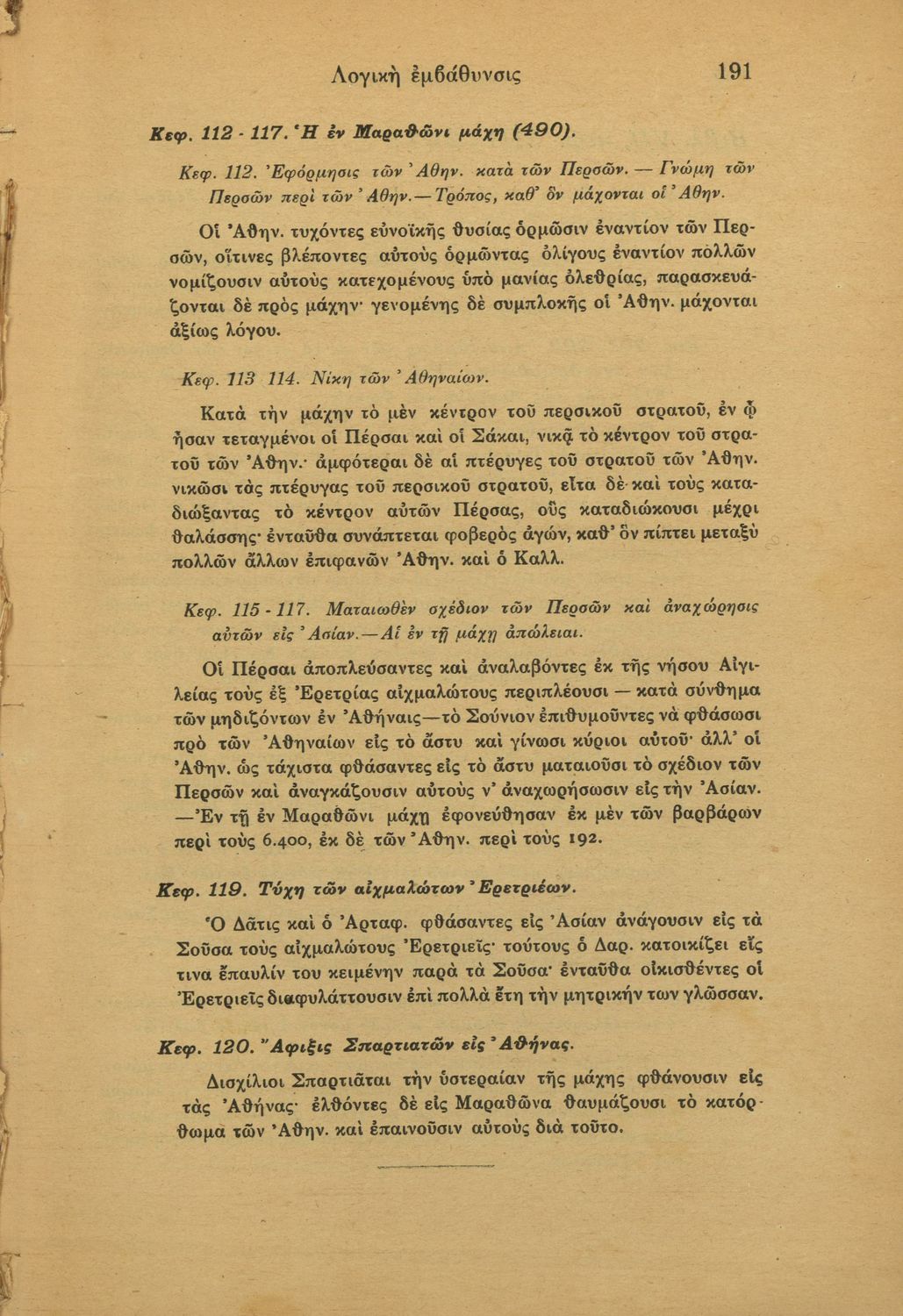 Λογικὴ ἐμβάθυνσις

191

Κεφ. 112 - 117. Ἡ ἐν Μαραθῶνι μάχη (490).

Κεφ. 112. Ἐφόρμησις τῶν Ἀθην. κατὰ τῶν Περσῶν. — Γνώμη τῶν Περσῶν περὶ τῶν Ἀθην.— Τρόπος, καθ' ὃν μάχονται οἱ Ἀθην.

Οἱ Ἀθην. τυχόντες εὐνοϊκῆς θυσίας ὁρμῶσιν ἐναντίον τῶν Περσῶν, οἵτινες βλέποντες αὐτοὺς ὁρμῶντας ὀλίγους ἐναντίον πολλῶν νομίζουσιν αὐτοὺς κατεχομένους ὑπὸ μανίας ὀλεθρίας, παρασκευάζονται δὲ πρὸς μάχην· γενομένης δὲ συμπλοκῆς οἱ Ἀθην. μάχονται ἀξίως λόγου.

Κεφ. 113 114. Νίκη τῶν Ἀθηναίων.

Κατὰ τὴν μάχην τὸ μὲν κέντρον τοῦ περσικοῦ στρατοῦ, ἐν ᾧ ἦσαν τεταγμένοι οἱ Πέρσαι καὶ οἱ Σάκαι, νικᾷ τὸ κέντρον τοῦ στρατοῦ τῶν Ἀθην.· ἀμφότεραι δὲ αἱ πτέρυγες τοῦ στρατοῦ τῶν Ἀθην. νικῶσι τὰς πτέρυγας τοῦ περσικοῦ στρατοῦ, εἶτα δὲ καὶ τοὺς καταδιώξαντας τὸ κέντρον αὐτῶν Πέρσας, οὓς καταδιώκουσι μέχρι θαλάσσης· ἐνταῦθα συνάπτεται φοβερὸς ἀγών, καθ' ὃν πίπτει μεταξὺ πολλῶν ἄλλων ἐπιφανῶν Ἀθην. καὶ ὁ Καλλ.

Κεφ. 115 - 117. Ματαιωθὲν σχέδιον τῶν Περσῶν καὶ ἀναχώρησις αὐτῶν εἰς Ἀσίαν.— Αἱ ἐν τῇ μάχῃ ἀπώλειαι.

Οἱ Πέρσαι ἀποπλεύσαντες καὶ ἀναλαβόντες ἐκ τῆς νήσου Αἰγιλείας τοὺς ἐξ Ἐρετρίας αἰχμαλώτους περιπλέουσι — κατὰ σύνθημα τῶν μηδιζόντων ἐν Ἀθήναις—τὸ Σούνιον ἐπιθυμοῦντες νὰ φθάσωσι πρὸ τῶν Ἀθηναίων εἰς τὸ ἄστυ καὶ γίνωσι κύριοι αὐτοῦ· ἀλλ' οἱ Ἀθην. ὡς τάχιστα φθάσαντες εἰς τὸ ἄστυ ματαιοῦσι τὸ σχέδιον τῶν Περσῶν καὶ ἀναγκάζουσιν αὐτοὺς ν' ἀναχωρήσωσιν εἰς τὴν Ἀσίαν. —Ἐν τῇ ἐν Μαραθῶνι μάχῃ ἐφονεύθησαν ἐκ μὲν τῶν βαρβάρων περὶ τοὺς 6.400, ἐκ δὲ τῶν Ἀθην. περὶ τοὺς 192.

Κεφ. 119. Τύχη τῶν αἰχμαλώτων Ἐρετριέων.

Ὁ Δᾶτις καὶ ὁ Ἀρταφ. φθάσαντες εἰς Ἀσίαν ἀνάγουσιν εἰς τὰ Σοῦσα τοὺς αἰχμαλώτους Ἐρετριεῖς· τούτους ὁ Δαρ. κατοικίζει εἴς τινα ἔπαυλίν του κειμένην παρὰ τὰ Σοῦσα· ἐνταῦθα οἰκισθέντες οἱ Ἐρετριεῖς διαφυλάττουσιν ἐπὶ πολλὰ ἔτη τὴν μητρικήν των γλῶσσαν.

Κεφ. 120. Ἄφιξις Σπαρτιατῶν εἰς Ἀθήνας.

Δισχίλιοι Σπαρτιᾶται τὴν ὑστεραίαν τῆς μάχης φθάνουσιν εἰς τὰς Ἀθήνας· ἐλθόντες δὲ εἰς Μαραθῶνα θαυμάζουσι τὸ κατόρθωμα τῶν Ἀθην. καὶ ἐπαινοῦσιν αὐτοὺς διὰ τοῦτο.